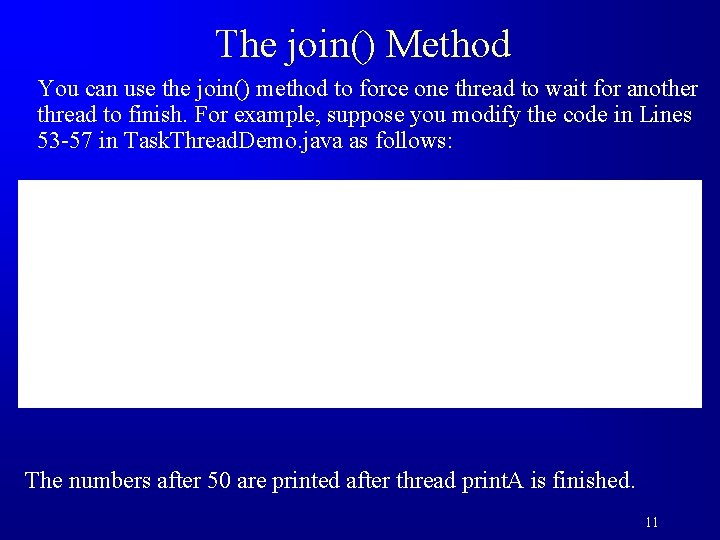 The join() Method

You can use the join() method to force one thread to wait for another thread to finish. For example, suppose you modify the code in Lines 53-57 in TaskThreadDemo.java as follows:

The numbers after 50 are printed after thread printA is finished.

11